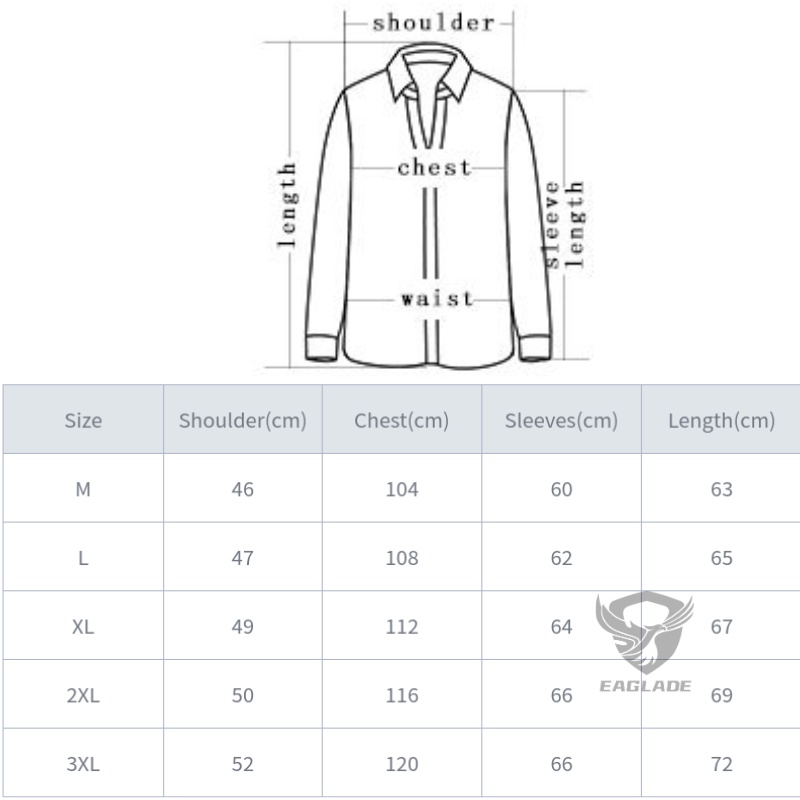 shoulder
length
chest
sleeve length
waist

| Size | Shoulder(cm) | Chest(cm) | Sleeves(cm) | Length(cm) |
|---|---|---|---|---|
| M | 46 | 104 | 60 | 63 |
| L | 47 | 108 | 62 | 65 |
| XL | 49 | 112 | 64 | 67 |
| 2XL | 50 | 116 | 66 | 69 |
| 3XL | 52 | 120 | 66 | 72 |

EAGLADE